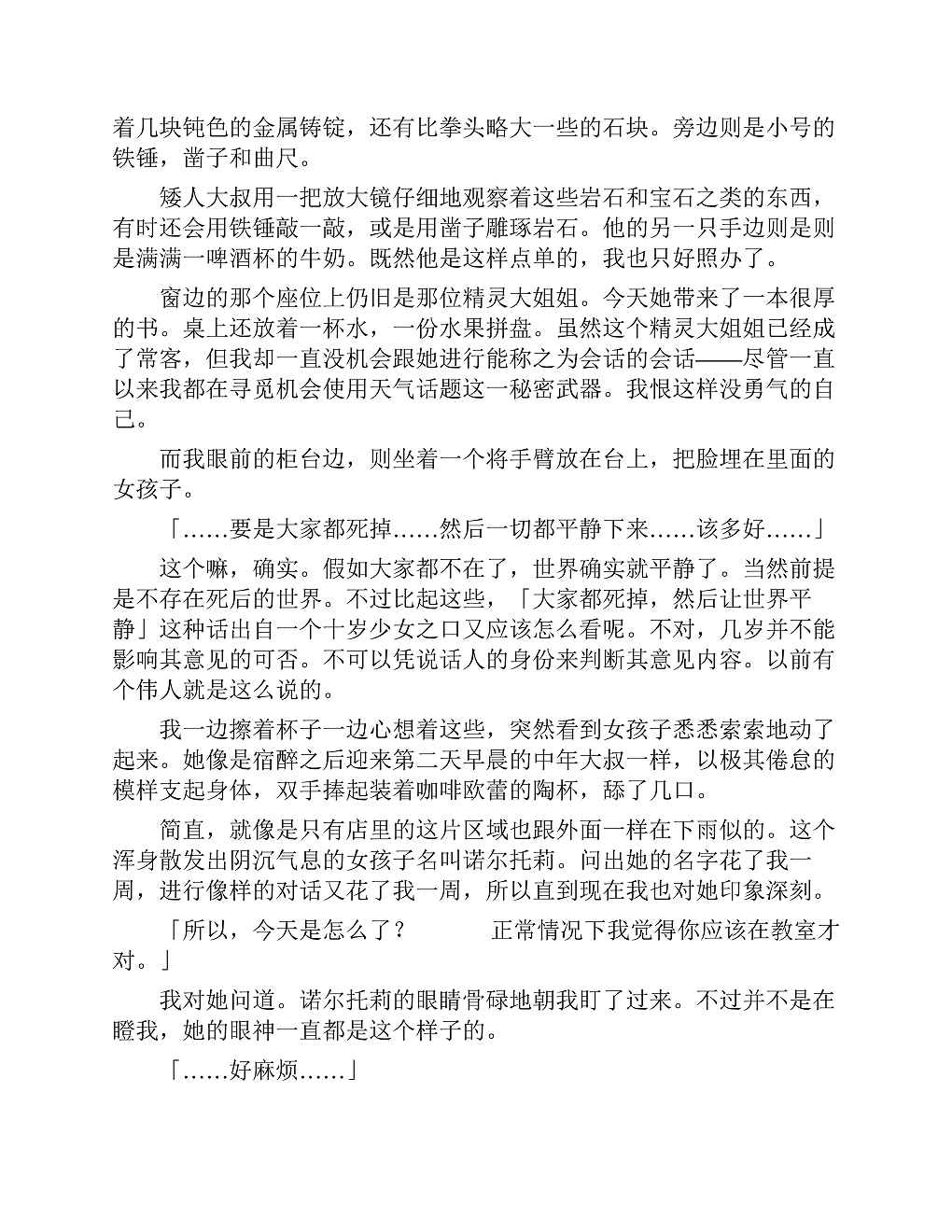 着几块钝色的金属铸锭，还有比拳头略大一些的石块。旁边则是小号的铁锤，凿子和曲尺。

矮人大叔用一把放大镜仔细地观察着这些岩石和宝石之类的东西，有时还会用铁锤敲一敲，或是用凿子雕琢岩石。他的另一只手边则是则是满满一啤酒杯的牛奶。既然他是这样点单的，我也只好照办了。

窗边的那个座位上仍旧是那位精灵大姐姐。今天她带来了一本很厚的书。桌上还放着一杯水，一份水果拼盘。虽然这个精灵大姐姐已经成了常客，但我却一直没机会跟她进行能称之为会话的会话——尽管一直以来我都在寻觅机会使用天气话题这一秘密武器。我恨这样没勇气的自己。

而我眼前的柜台边，则坐着一个将手臂放在台上，把脸埋在里面的女孩子。

「……要是大家都死掉……然后一切都平静下来……该多好……」

这个嘛，确实。假如大家都不在了，世界确实就平静了。当然前提是不存在死后的世界。不过比起这些，「大家都死掉，然后让世界平静」这种话出自一个十岁少女之口又应该怎么看呢。不对，几岁并不能影响其意见的可否。不可以凭说话人的身份来判断其意见内容。以前有个伟人就是这么说的。

我一边擦着杯子一边心想着这些，突然看到女孩子悉悉索索地动了起来。她像是宿醉之后迎来第二天早晨的中年大叔一样，以极其倦怠的模样支起身体，双手捧起装着咖啡欧蕾的陶杯，舔了几口。

简直，就像是只有店里的这片区域也跟外面一样在下雨似的。这个浑身散发出阴沉气息的女孩子名叫诺尔托莉。问出她的名字花了我一周，进行像样的对话又花了我一周，所以直到现在我也对她印象深刻。

「所以，今天是怎么了？　　正常情况下我觉得你应该在教室才对。」

我对她问道。诺尔托莉的眼睛骨碌地朝我盯了过来。不过并不是在瞪我，她的眼神一直都是这个样子的。

「……好麻烦……」